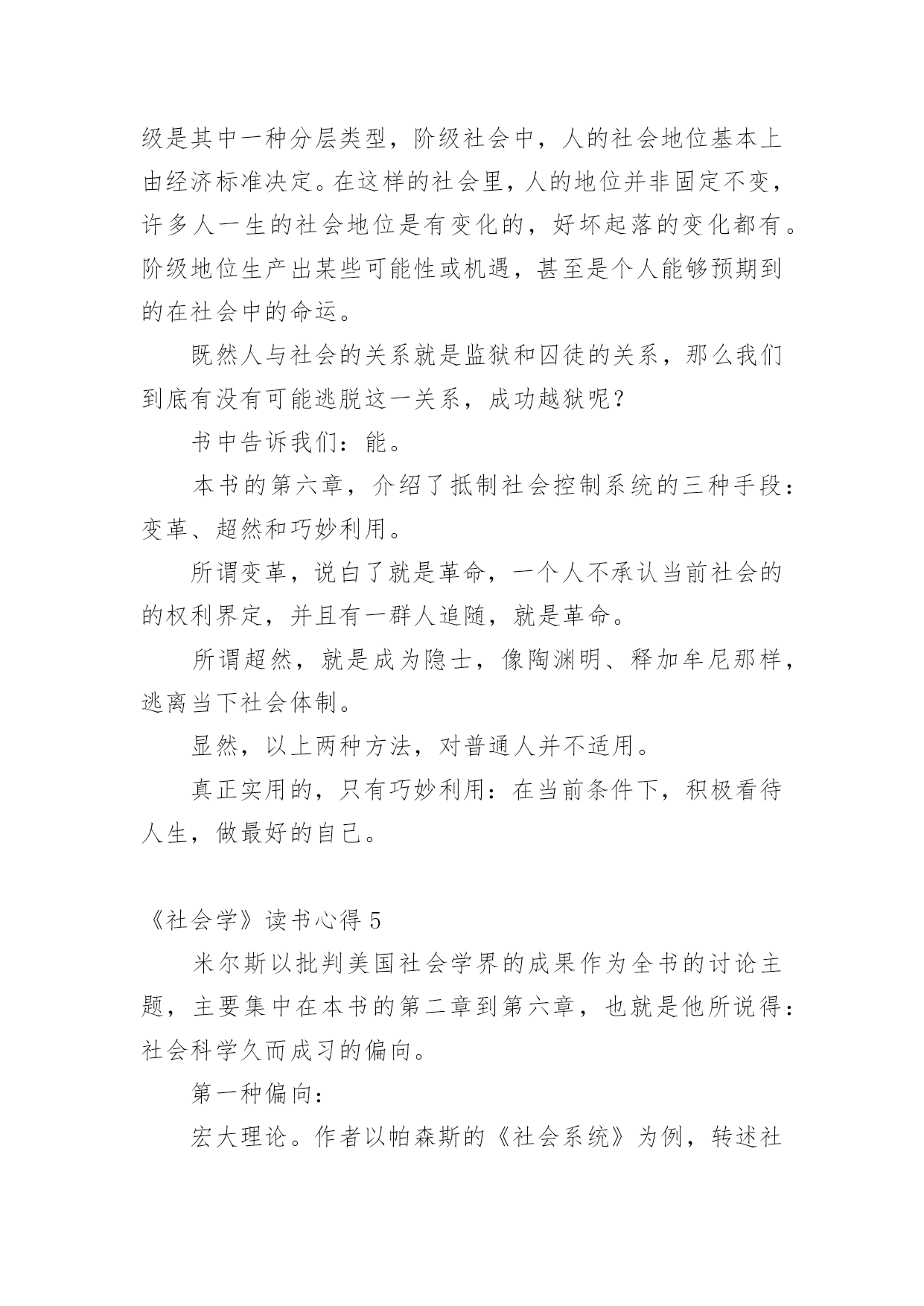 级是其中一种分层类型，阶级社会中，人的社会地位基本上由经济标准决定。在这样的社会里，人的地位并非固定不变，许多人一生的社会地位是有变化的，好坏起落的变化都有。阶级地位生产出某些可能性或机遇，甚至是个人能够预期到的在社会中的命运。

既然人与社会的关系就是监狱和囚徒的关系，那么我们到底有没有可能逃脱这一关系，成功越狱呢？

书中告诉我们：能。

本书的第六章，介绍了抵制社会控制系统的三种手段：变革、超然和巧妙利用。

所谓变革，说白了就是革命，一个人不承认当前社会的的权利界定，并且有一群人追随，就是革命。

所谓超然，就是成为隐士，像陶渊明、释加牟尼那样，逃离当下社会体制。

显然，以上两种方法，对普通人并不适用。

真正实用的，只有巧妙利用：在当前条件下，积极看待人生，做最好的自己。

《社会学》读书心得 5

米尔斯以批判美国社会学界的成果作为全书的讨论主题，主要集中在本书的第二章到第六章，也就是他所说得：社会科学久而成习的偏向。

第一种偏向：

宏大理论。作者以帕森斯的《社会系统》为例，转述社